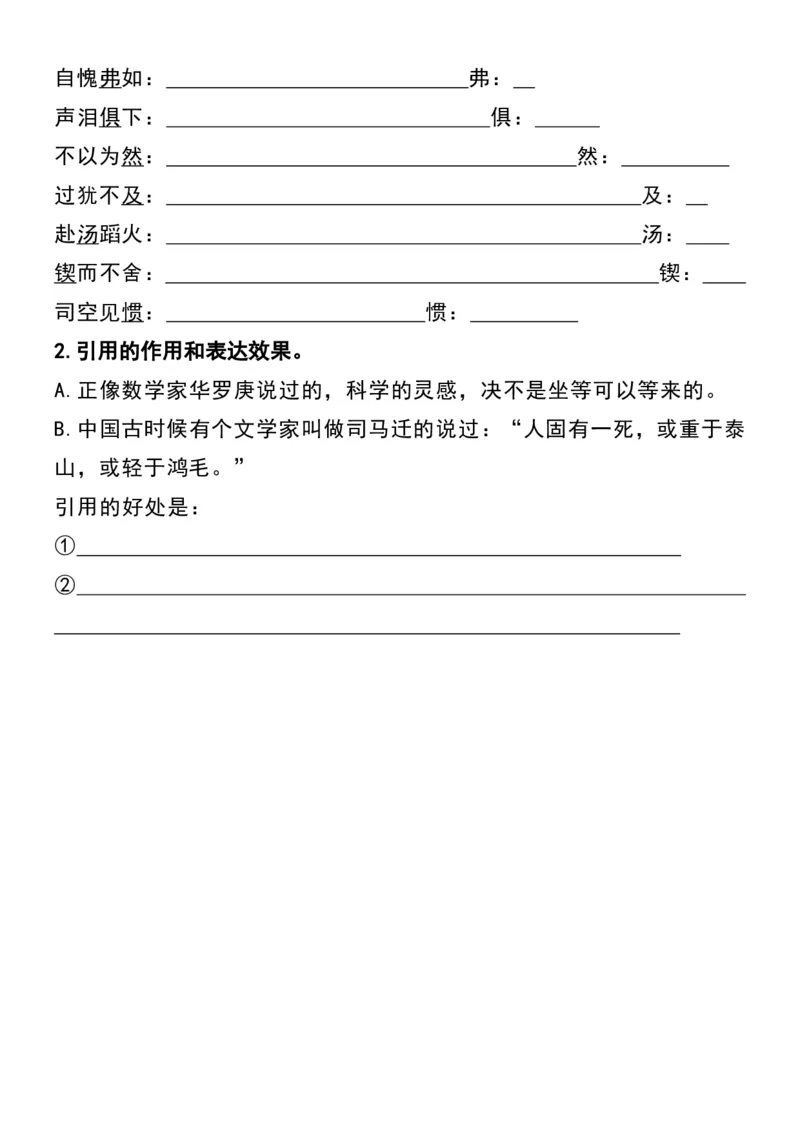 自愧弗如：____弗：____

声泪俱下：____俱：____

不以为然：____然：____

过犹不及：____及：____

赴汤蹈火：____汤：____

锲而不舍：____锲：____

司空见惯：____惯：____

2.引用的作用和表达效果。

A.正像数学家华罗庚说过的，科学的灵感，决不是坐等可以等来的。

B.中国古时候有个文学家叫做司马迁的说过：“人固有一死，或重于泰山，或轻于鸿毛。”

引用的好处是：

①____

②____

____